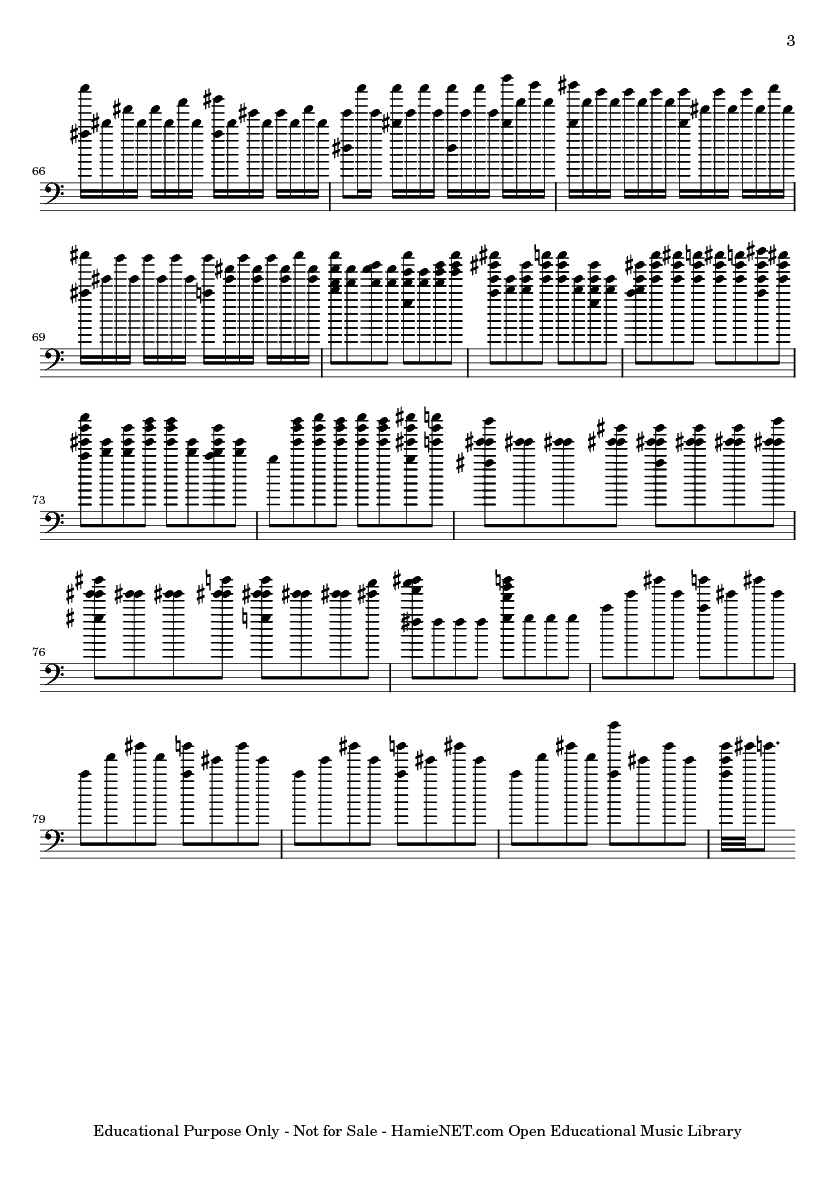 3

66

69

73

76

79

Educational Purpose Only - Not for Sale - HamieNET.com Open Educational Music Library